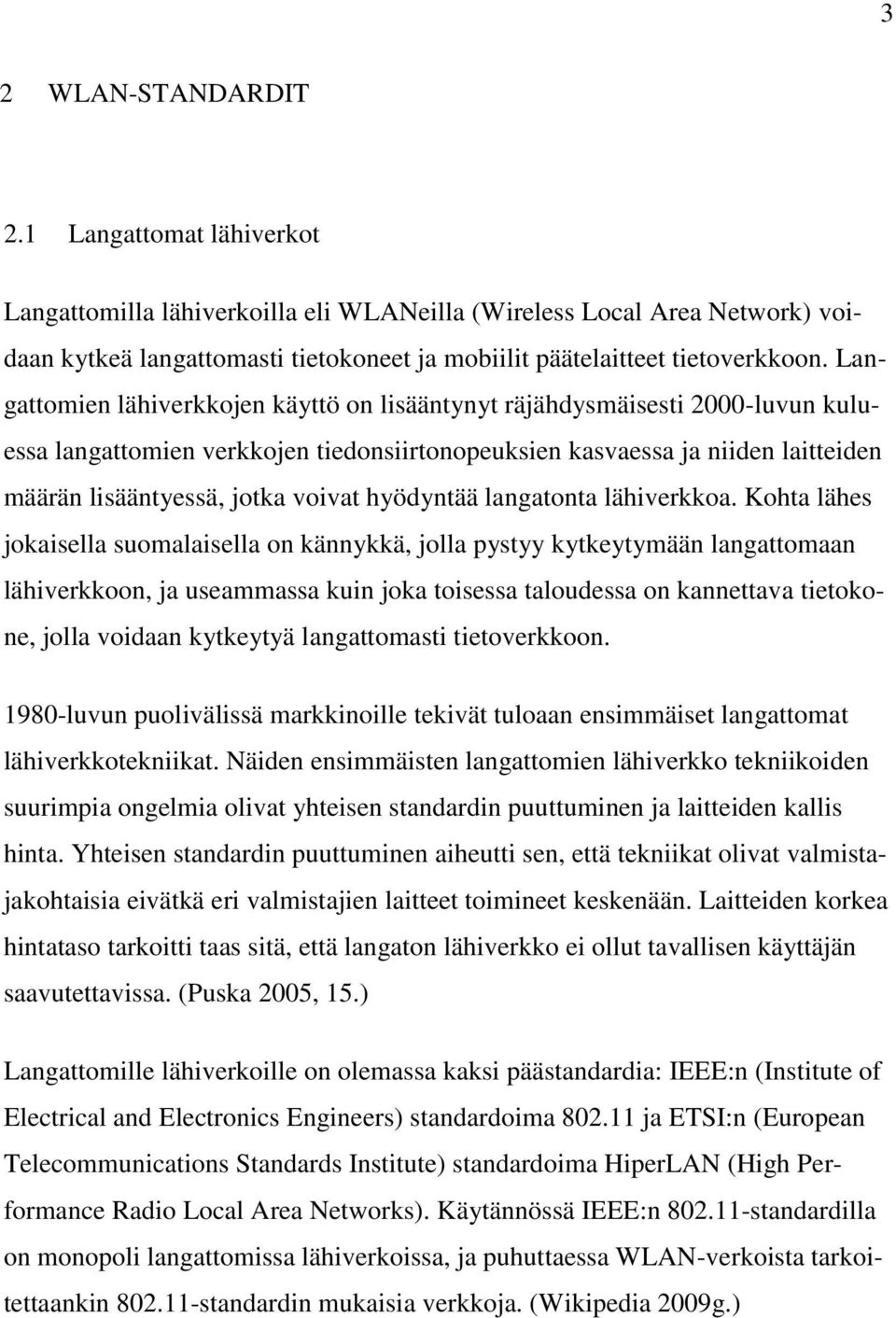 3

2 WLAN-STANDARDIT

2.1 Langattomat lähiverkot

Langattomilla lähiverkoilla eli WLANeilla (Wireless Local Area Network) voidaan kytkeä langattomasti tietokoneet ja mobiilit päätelaitteet tietoverkkoon. Langattomien lähiverkkojen käyttö on lisääntynyt räjähdysmäisesti 2000-luvun kuluessa langattomien verkkojen tiedonsiirtonopeuksien kasvaessa ja niiden laitteiden määrän lisääntyessä, jotka voivat hyödyntää langatonta lähiverkkoa. Kohta lähes jokaisella suomalaisella on kännykkä, jolla pystyy kytkeytymään langattomaan lähiverkkoon, ja useammassa kuin joka toisessa taloudessa on kannettava tietokone, jolla voidaan kytkeytyä langattomasti tietoverkkoon.

1980-luvun puolivälissä markkinoille tekivät tuloaan ensimmäiset langattomat lähiverkkotekniikat. Näiden ensimmäisten langattomien lähiverkko tekniikoiden suurimpia ongelmia olivat yhteisen standardin puuttuminen ja laitteiden kallis hinta. Yhteisen standardin puuttuminen aiheutti sen, että tekniikat olivat valmistajakohtaisia eivätkä eri valmistajien laitteet toimineet keskenään. Laitteiden korkea hintataso tarkoitti taas sitä, että langaton lähiverkko ei ollut tavallisen käyttäjän saavutettavissa. (Puska 2005, 15.)

Langattomille lähiverkoille on olemassa kaksi päästandardia: IEEE:n (Institute of Electrical and Electronics Engineers) standardoima 802.11 ja ETSI:n (European Telecommunications Standards Institute) standardoima HiperLAN (High Performance Radio Local Area Networks). Käytännössä IEEE:n 802.11-standardilla on monopoli langattomissa lähiverkoissa, ja puhuttaessa WLAN-verkoista tarkoitettaankin 802.11-standardin mukaisia verkkoja. (Wikipedia 2009g.)